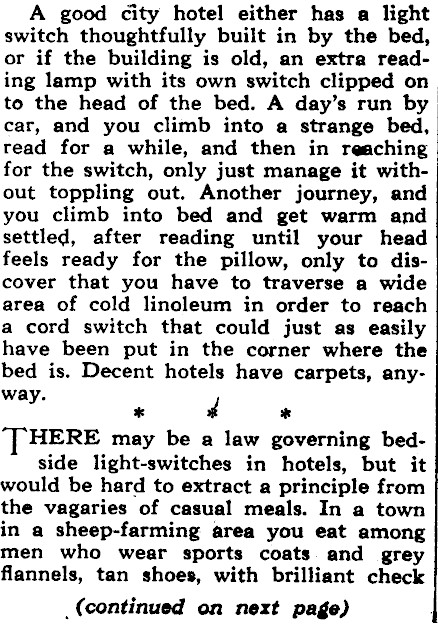 A good city hotel either has a light switch thoughtfully built in by the bed, or if the building is old, an extra reading lamp with its own switch clipped on to the head of the bed. A day's run by car, and you climb into a strange bed, read for a while, and then in reaching for the switch, only just manage it without toppling out. Another journey, and you climb into bed and get warm and settled, after reading until your head feels ready for the pillow, only to discover that you have to traverse a wide area of cold linoleum in order to reach a cord switch that could just as easily have been put in the corner where the bed is. Decent hotels have carpets, anyway.

\* \* \*

THERE may be a law governing bedside light-switches in hotels, but it would be hard to extract a principle from the vagaries of casual meals. In a town in a sheep-farming area you eat among men who wear sports coats and grey flannels, tan shoes, with brilliant check

(continued on next page)